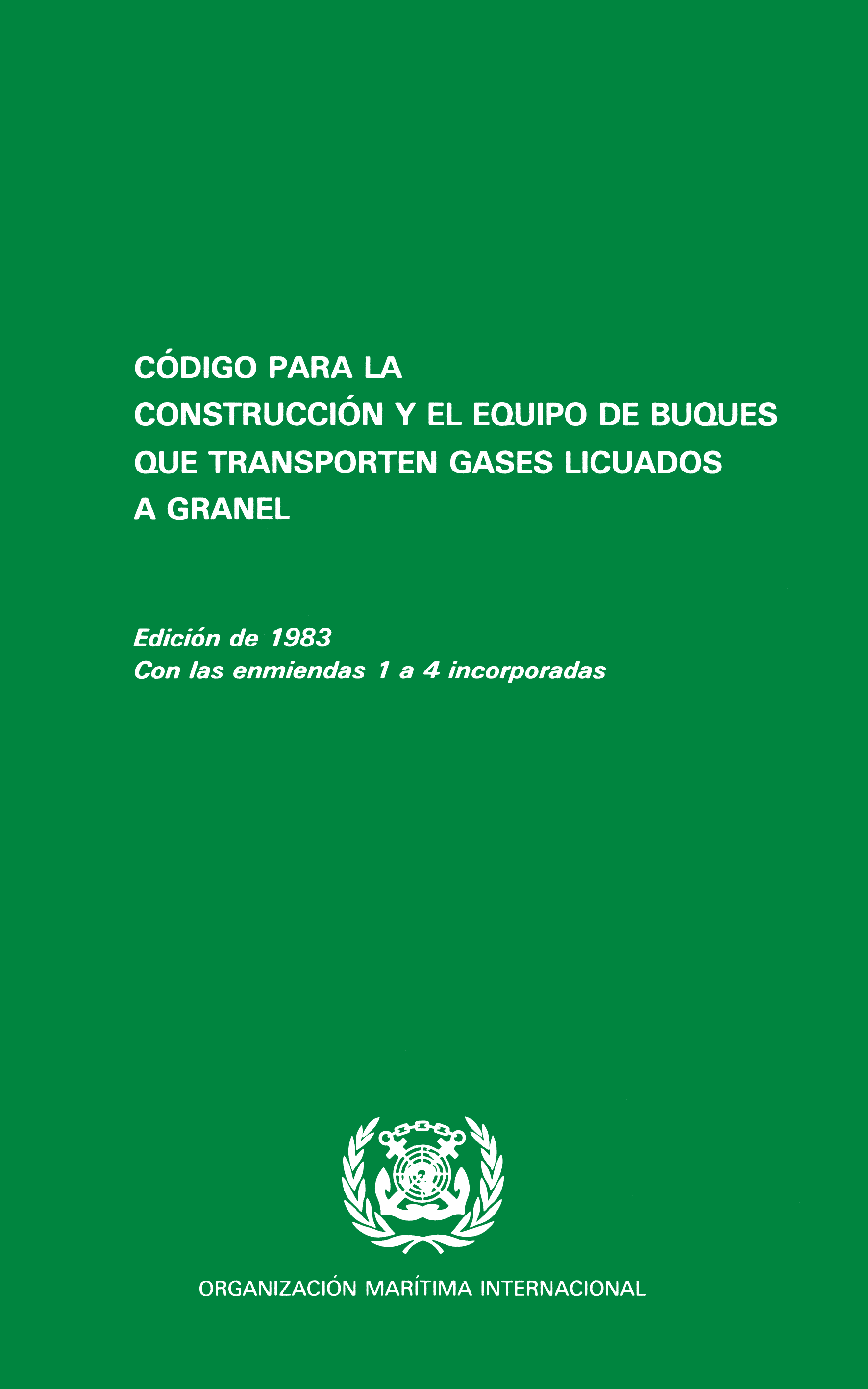 CÓDIGO PARA LA CONSTRUCCIÓN Y EL EQUIPO DE BUQUES QUE TRANSPORTEN GASES LICUADOS A GRANEL

Edición de 1983
Con las enmiendas 1 a 4 incorporadas

ORGANIZACIÓN MARÍTIMA INTERNACIONAL